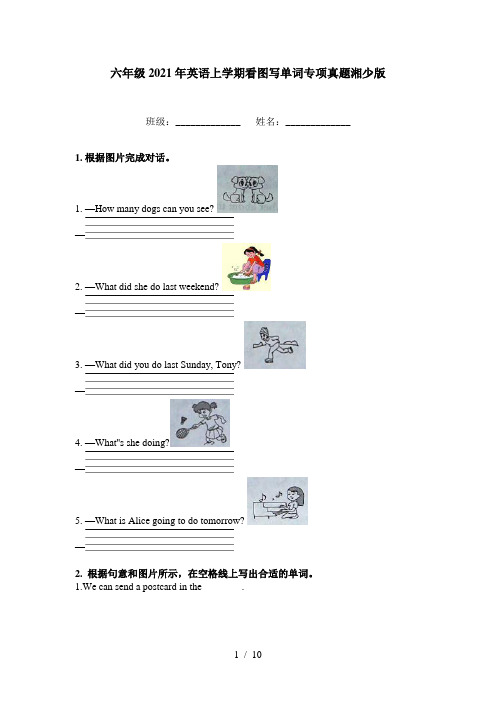 六年级2021年英语上学期看图写单词专项真题湘少版

班级：____________ 姓名：____________

1. 根据图片完成对话。

1. —How many dogs can you see?
—

2. —What did she do last weekend?
—

3. —What did you do last Sunday, Tony?
—

4. —What"s she doing?
—

5. —What is Alice going to do tomorrow?
—

2. 根据句意和图片所示，在空格线上写出合适的单词。

1.We can send a postcard in the ________.

1 / 10